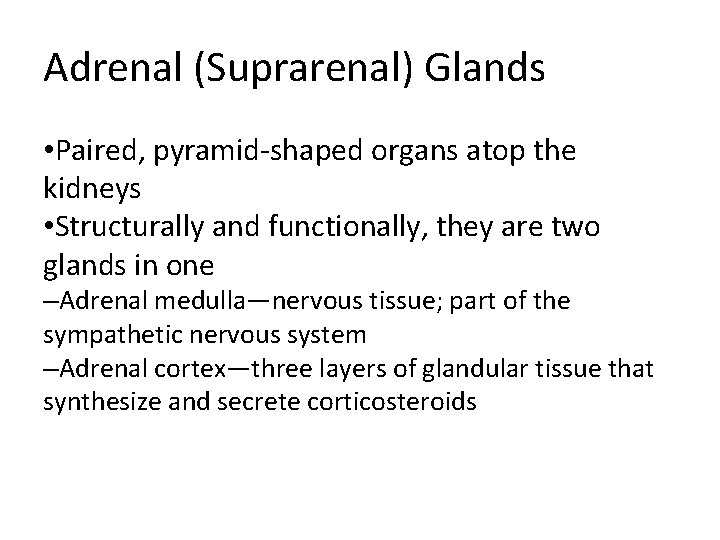 Adrenal (Suprarenal) Glands

•Paired, pyramid-shaped organs atop the kidneys
•Structurally and functionally, they are two glands in one
–Adrenal medulla—nervous tissue; part of the sympathetic nervous system
–Adrenal cortex—three layers of glandular tissue that synthesize and secrete corticosteroids